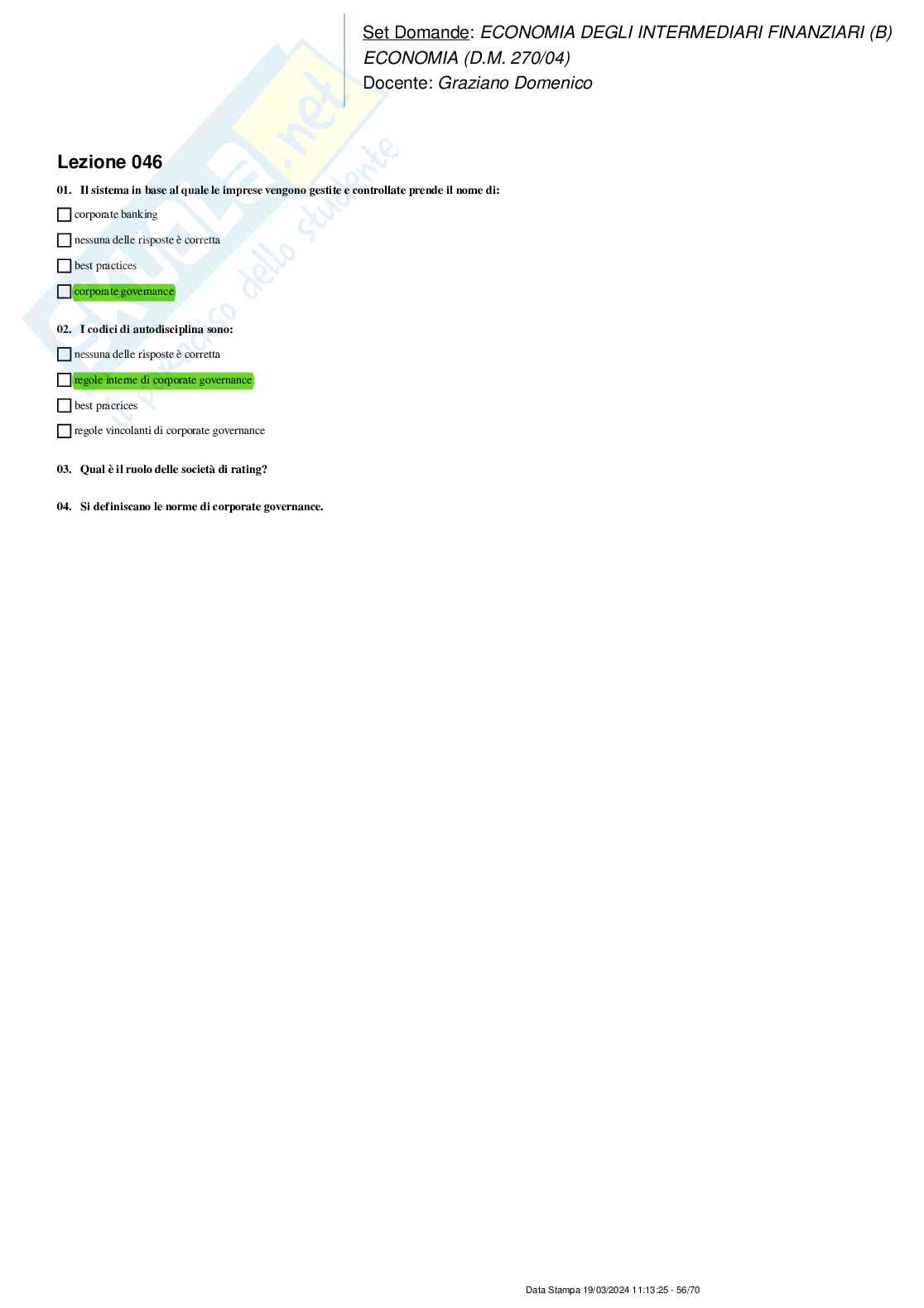 Set Domande: ECONOMIA DEGLI INTERMEDIARI FINANZIARI (B)
ECONOMIA (D.M. 270/04)
Docente: Graziano Domenico

Lezione 046

01. Il sistema in base al quale le imprese vengono gestite e controllate prende il nome di:

☐ corporate banking

☐ nessuna delle risposte è corretta

☐ best practices

☐ corporate governance

02. I codici di autodisciplina sono:

☐ nessuna delle risposte è corretta

☐ regole interne di corporate governance

☐ best pracrices

☐ regole vincolanti di corporate governance

03. Qual è il ruolo delle società di rating?

04. Si definiscano le norme di corporate governance.

Data Stampa 19/03/2024 11:13:25 - 56/70

Skuola.net
il paradiso dello studente